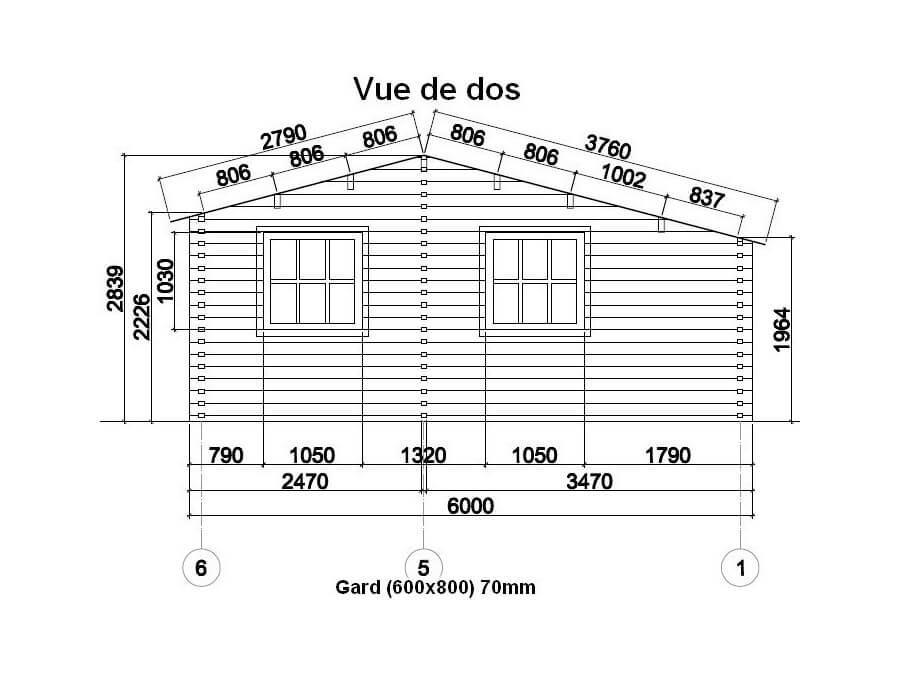 Vue de dos

2790
806
806
806
806
806
3760
1002
837

2839
2226
1030
1964

790
1050
1320
1050
1790
2470
3470
6000

6
5
1

Gard (600x800) 70mm